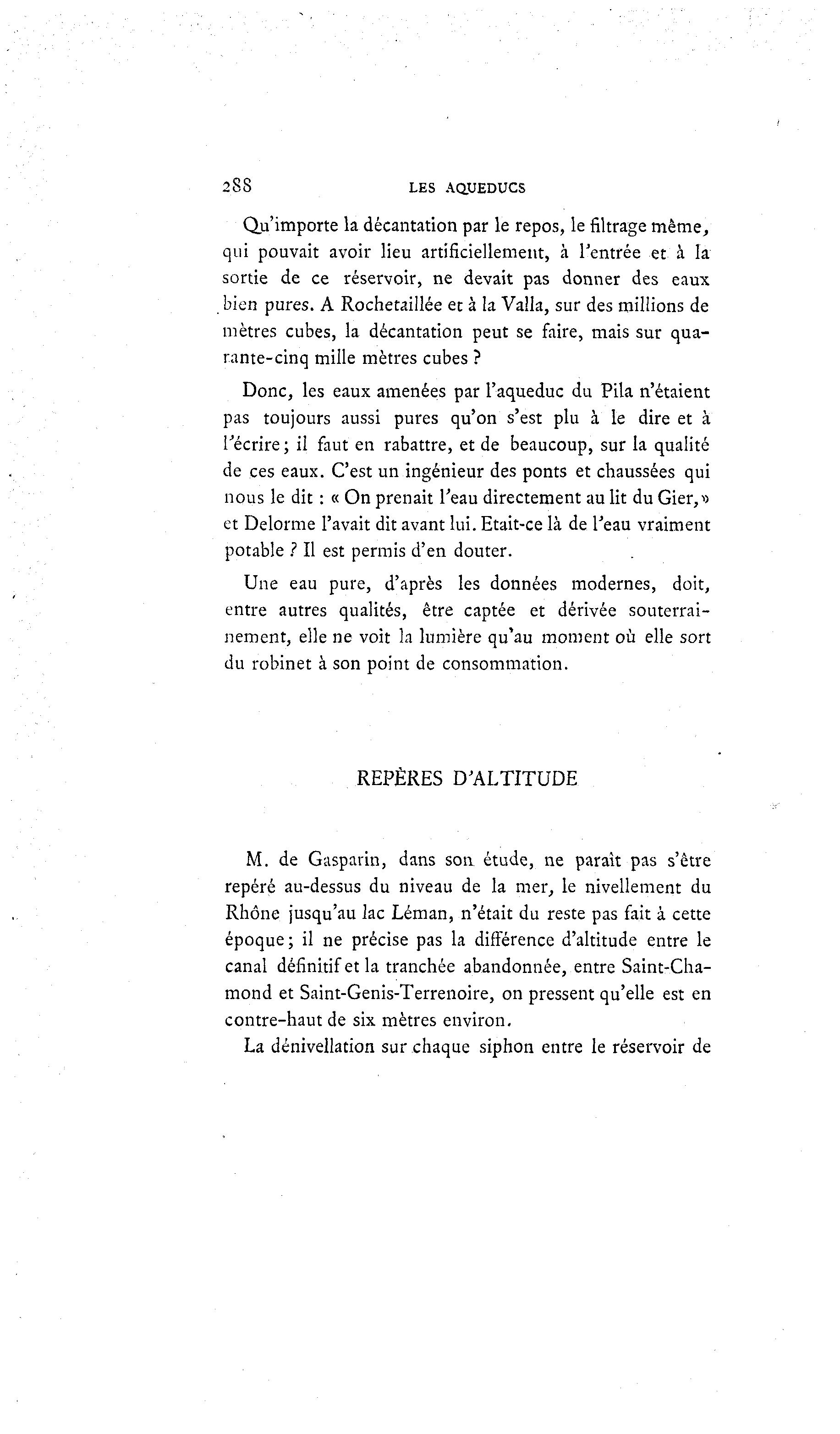 288 LES AQUEDUCS

Qu'importe la décantation par le repos, le filtrage même, qui pouvait avoir lieu artificiellement, à l'entrée et à la sortie de ce réservoir, ne devait pas donner des eaux bien pures. A Rochetaillée et à la Valla, sur des millions de mètres cubes, la décantation peut se faire, mais sur quarante-cinq mille mètres cubes ?

Donc, les eaux amenées par l'aqueduc du Pila n'étaient pas toujours aussi pures qu'on s'est plu à le dire et à l'écrire; il faut en rabattre, et de beaucoup, sur la qualité de ces eaux. C'est un ingénieur des ponts et chaussées qui nous le dit : « On prenait l'eau directement au lit du Gier, » et Delorme l'avait dit avant lui. Etait-ce là de l'eau vraiment potable ? Il est permis d'en douter.

Une eau pure, d'après les données modernes, doit, entre autres qualités, être captée et dérivée souterrainement, elle ne voit la lumière qu'au moment où elle sort du robinet à son point de consommation.

REPÈRES D'ALTITUDE

M. de Gasparin, dans son étude, ne paraît pas s'être repéré au-dessus du niveau de la mer, le nivellement du Rhône jusqu'au lac Léman, n'était du reste pas fait à cette époque; il ne précise pas la différence d'altitude entre le canal définitif et la tranchée abandonnée, entre Saint-Chamond et Saint-Genis-Terrenoire, on pressent qu'elle est en contre-haut de six mètres environ.

La dénivellation sur chaque siphon entre le réservoir de